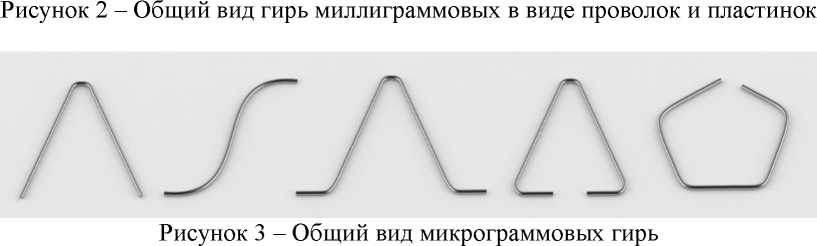 Рисунок 2 – Общий вид гирь миллиграммовых в виде проволок и пластинок

Рисунок 3 – Общий вид микрограммовых гирь